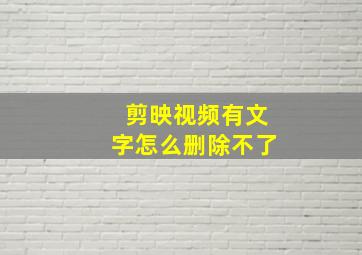 剪映视频有文字怎么删除不了